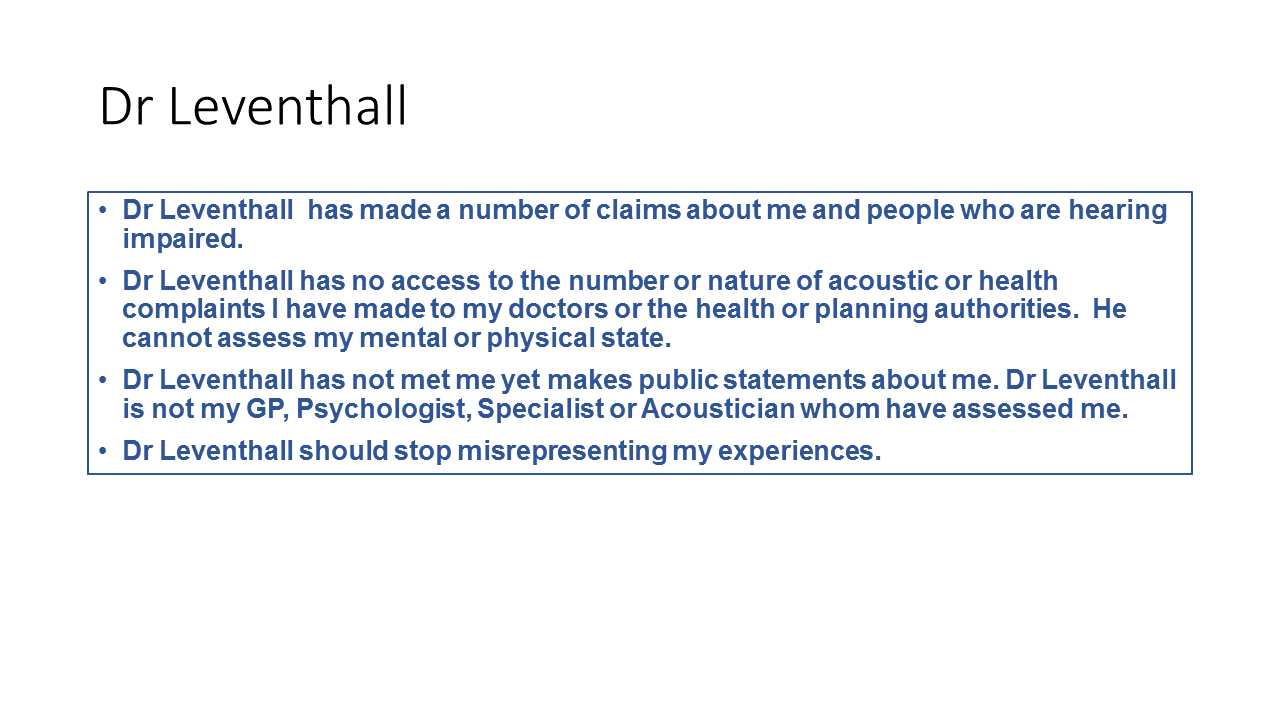 Dr Leventhall

• Dr Leventhall has made a number of claims about me and people who are hearing impaired.
• Dr Leventhall has no access to the number or nature of acoustic or health complaints I have made to my doctors or the health or planning authorities. He cannot assess my mental or physical state.
• Dr Leventhall has not met me yet makes public statements about me. Dr Leventhall is not my GP, Psychologist, Specialist or Acoustician whom have assessed me.
• Dr Leventhall should stop misrepresenting my experiences.